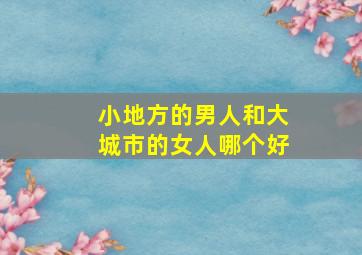 小地方的男人和大城市的女人哪个好